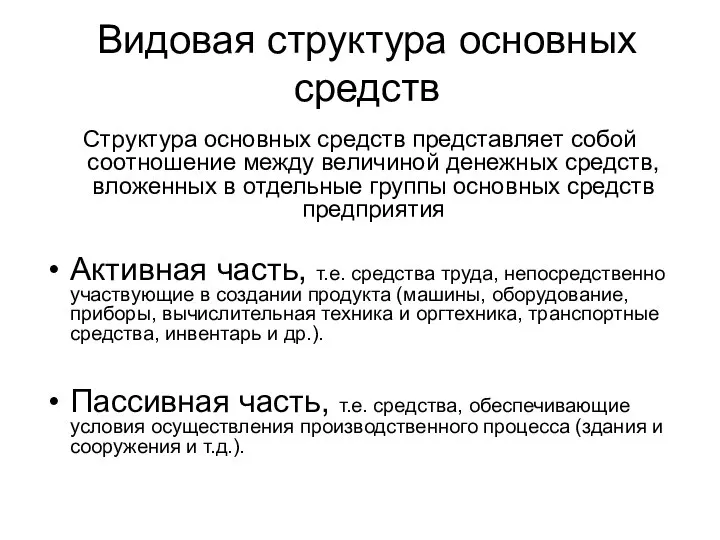 Видовая структура основных средств

Структура основных средств представляет собой соотношение между величиной денежных средств, вложенных в отдельные группы основных средств предприятия

• Активная часть, т.е. средства труда, непосредственно участвующие в создании продукта (машины, оборудование, приборы, вычислительная техника и оргтехника, транспортные средства, инвентарь и др.).

• Пассивная часть, т.е. средства, обеспечивающие условия осуществления производственного процесса (здания и сооружения и т.д.).